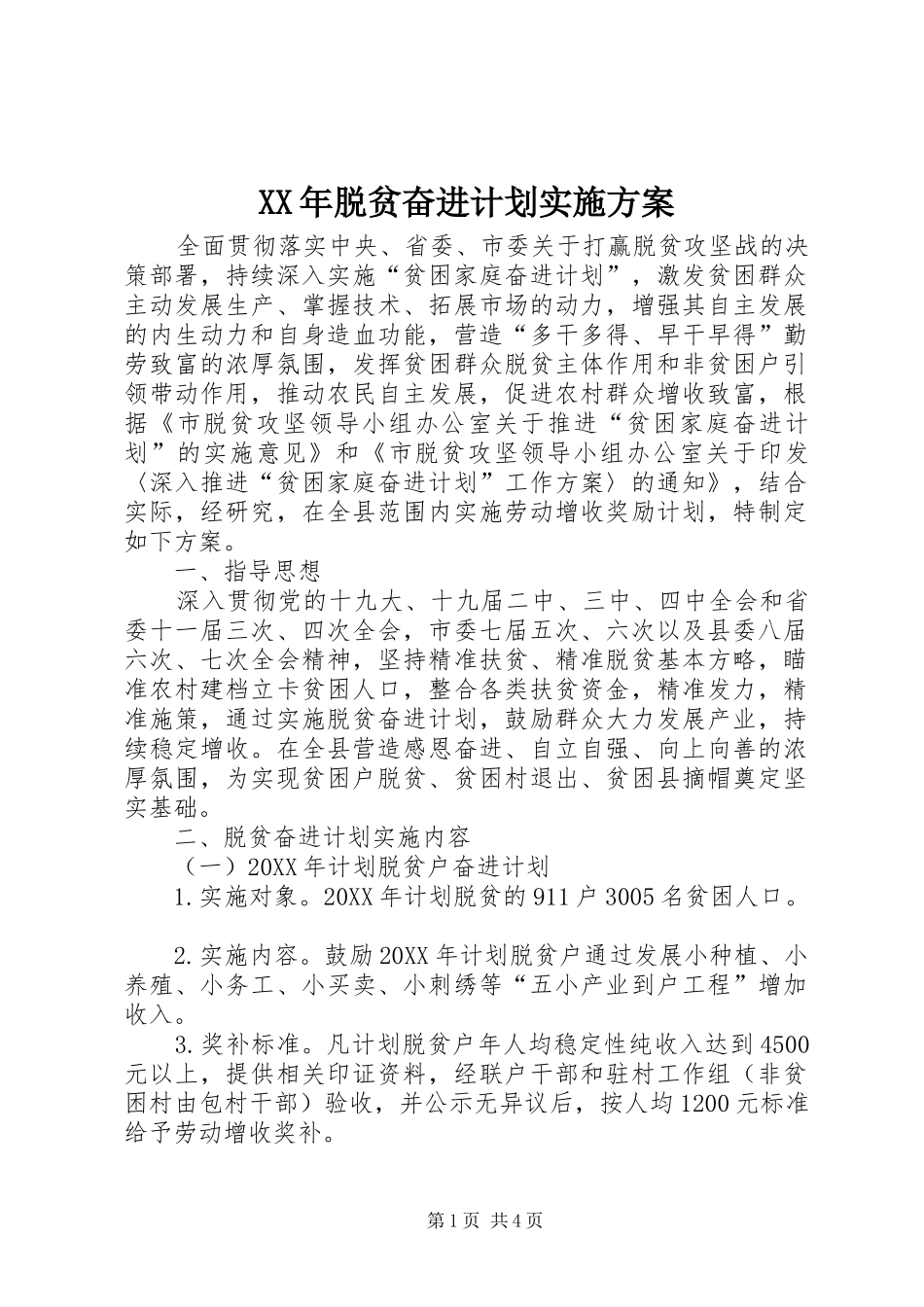 XX年脱贫奋进计划实施方案

全面贯彻落实中央、省委、市委关于打赢脱贫攻坚战的决策部署，持续深入实施“贫困家庭奋进计划”，激发贫困群众主动发展生产、掌握技术、拓展市场的动力，增强其自主发展的内生动力和自身造血功能，营造“多干多得、早干早得”勤劳致富的浓厚氛围，发挥贫困群众脱贫主体作用和非贫困户引领带动作用，推动农民自主发展，促进农村群众增收致富，根据《市脱贫攻坚领导小组办公室关于推进“贫困家庭奋进计划”的实施意见》和《市脱贫攻坚领导小组办公室关于印发〈深入推进“贫困家庭奋进计划”工作方案〉的通知》，结合实际，经研究，在全县范围内实施劳动增收奖励计划，特制定如下方案。

一、指导思想

深入贯彻党的十九大、十九届二中、三中、四中全会和省委十一届三次、四次全会，市委七届五次、六次以及县委八届六次、七次全会精神，坚持精准扶贫、精准脱贫基本方略，瞄准农村建档立卡贫困人口，整合各类扶贫资金，精准发力，精准施策，通过实施脱贫奋进计划，鼓励群众大力发展产业，持续稳定增收。在全县营造感恩奋进、自立自强、向上向善的浓厚氛围，为实现贫困户脱贫、贫困村退出、贫困县摘帽奠定坚实基础。

二、脱贫奋进计划实施内容

（一）20XX年计划脱贫户奋进计划

1.实施对象。20XX年计划脱贫的911户3005名贫困人口。

2.实施内容。鼓励20XX年计划脱贫户通过发展小种植、小养殖、小务工、小买卖、小刺绣等“五小产业到户工程”增加收入。

3.奖补标准。凡计划脱贫户年人均稳定性纯收入达到4500元以上，提供相关印证资料，经联户干部和驻村工作组（非贫困村由包村干部）验收，并公示无异议后，按人均1200元标准给予劳动增收奖补。

第1页 共4页